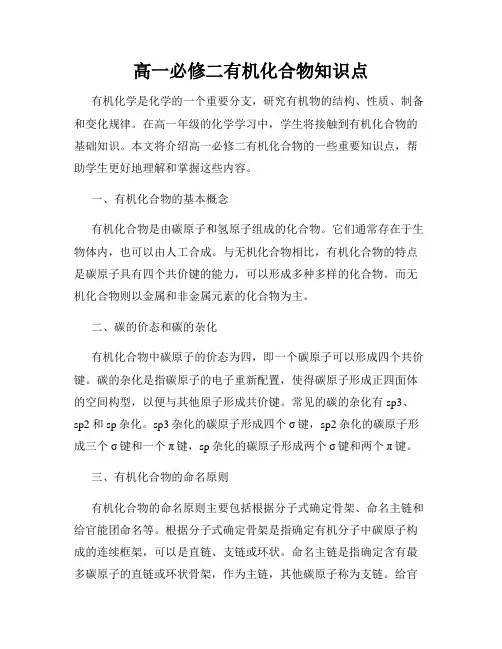 高一必修二有机化合物知识点

有机化学是化学的一个重要分支，研究有机物的结构、性质、制备和变化规律。在高一年级的化学学习中，学生将接触到有机化合物的基础知识。本文将介绍高一必修二有机化合物的一些重要知识点，帮助学生更好地理解和掌握这些内容。

一、有机化合物的基本概念

有机化合物是由碳原子和氢原子组成的化合物。它们通常存在于生物体内，也可以由人工合成。与无机化合物相比，有机化合物的特点是碳原子具有四个共价键的能力，可以形成多种多样的化合物。而无机化合物则以金属和非金属元素的化合物为主。

二、碳的价态和碳的杂化

有机化合物中碳原子的价态为四，即一个碳原子可以形成四个共价键。碳的杂化是指碳原子的电子重新配置，使得碳原子形成正四面体的空间构型，以便与其他原子形成共价键。常见的碳的杂化有 sp3、sp2 和 sp 杂化。sp3 杂化的碳原子形成四个 σ 键，sp2 杂化的碳原子形成三个 σ 键和一个 π 键，sp 杂化的碳原子形成两个 σ 键和两个 π 键。

三、有机化合物的命名原则

有机化合物的命名原则主要包括根据分子式确定骨架、命名主链和给官能团命名等。根据分子式确定骨架是指确定有机分子中碳原子构成的连续框架，可以是直链、支链或环状。命名主链是指确定含有最多碳原子的直链或环状骨架，作为主链，其他碳原子称为支链。给官